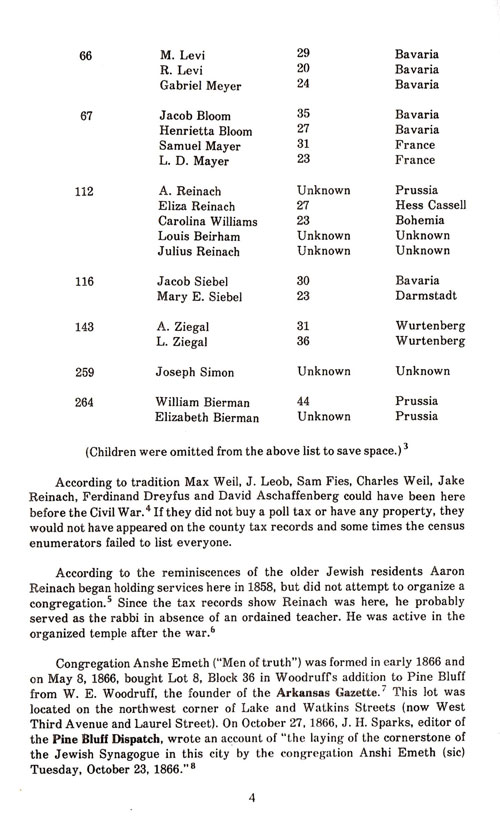 | | | | |
|---|---|---|---|
| 66 | M. Levi | 29 | Bavaria |
| | R. Levi | 20 | Bavaria |
| | Gabriel Meyer | 24 | Bavaria |
| 67 | Jacob Bloom | 35 | Bavaria |
| | Henrietta Bloom | 27 | Bavaria |
| | Samuel Mayer | 31 | France |
| | L. D. Mayer | 23 | France |
| 112 | A. Reinach | Unknown | Prussia |
| | Eliza Reinach | 27 | Hess Cassell |
| | Carolina Williams | 23 | Bohemia |
| | Louis Beirham | Unknown | Unknown |
| | Julius Reinach | Unknown | Unknown |
| 116 | Jacob Siebel | 30 | Bavaria |
| | Mary E. Siebel | 23 | Darmstadt |
| 143 | A. Ziegal | 31 | Wurtenberg |
| | L. Ziegal | 36 | Wurtenberg |
| 259 | Joseph Simon | Unknown | Unknown |
| 264 | William Bierman | 44 | Prussia |
| | Elizabeth Bierman | Unknown | Prussia |

(Children were omitted from the above list to save space.)$^3$

According to tradition Max Weil, J. Leob, Sam Fies, Charles Weil, Jake Reinach, Ferdinand Dreyfus and David Aschaffenberg could have been here before the Civil War.$^4$ If they did not buy a poll tax or have any property, they would not have appeared on the county tax records and some times the census enumerators failed to list everyone.

According to the reminiscences of the older Jewish residents Aaron Reinach began holding services here in 1858, but did not attempt to organize a congregation.$^5$ Since the tax records show Reinach was here, he probably served as the rabbi in absence of an ordained teacher. He was active in the organized temple after the war.$^6$

Congregation Anshe Emeth ("Men of truth") was formed in early 1866 and on May 8, 1866, bought Lot 8, Block 36 in Woodruff's addition to Pine Bluff from W. E. Woodruff, the founder of the Arkansas Gazette.$^7$ This lot was located on the northwest corner of Lake and Watkins Streets (now West Third Avenue and Laurel Street). On October 27, 1866, J. H. Sparks, editor of the Pine Bluff Dispatch, wrote an account of "the laying of the cornerstone of the Jewish Synagogue in this city by the congregation Anshi Emeth (sic) Tuesday, October 23, 1866."$^8$

4